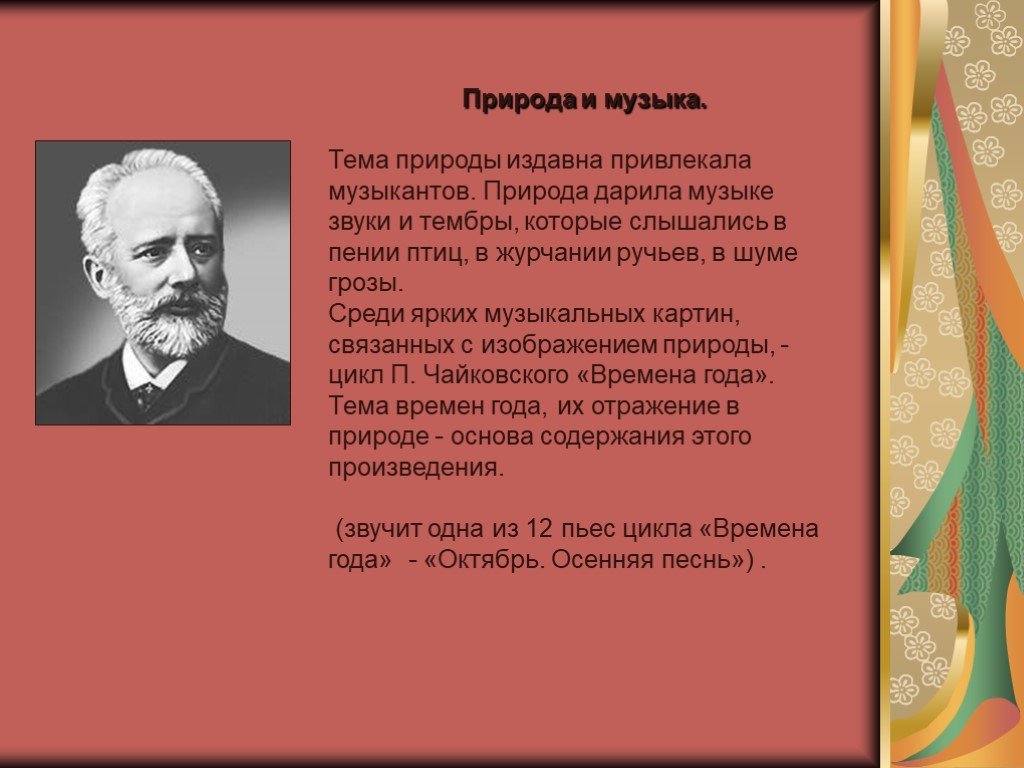 Природа и музыка.

Тема природы издавна привлекала музыкантов. Природа дарила музыке звуки и тембры, которые слышались в пении птиц, в журчании ручьев, в шуме грозы.
Среди ярких музыкальных картин, связанных с изображением природы, - цикл П. Чайковского «Времена года». Тема времен года, их отражение в природе - основа содержания этого произведения.

(звучит одна из 12 пьес цикла «Времена года» - «Октябрь. Осенняя песнь») .